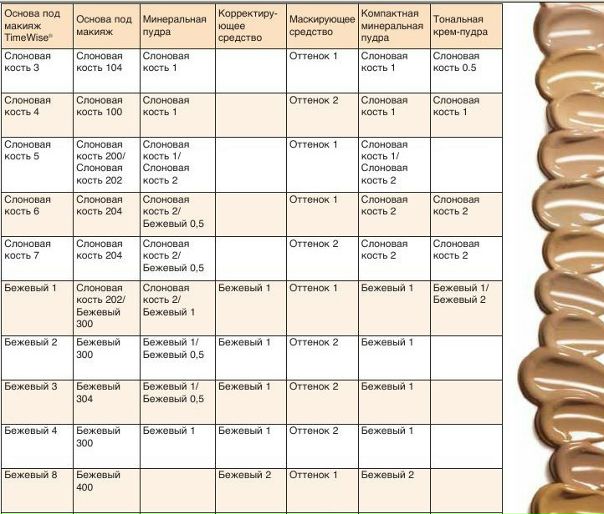 | Основа под макияж TimeWise® | Основа под макияж | Минеральная пудра | Корректирующее средство | Маскирующее средство | Компактная минеральная пудра | Тональная крем-пудра |
|---|---|---|---|---|---|---|
| Слоновая кость 3 | Слоновая кость 104 | Слоновая кость 1 | | Оттенок 1 | Слоновая кость 1 | Слоновая кость 0.5 |
| Слоновая кость 4 | Слоновая кость 100 | Слоновая кость 1 | | Оттенок 2 | Слоновая кость 1 | Слоновая кость 1 |
| Слоновая кость 5 | Слоновая кость 200/ Слоновая кость 202 | Слоновая кость 1/ Слоновая кость 2 | | Оттенок 1 | Слоновая кость 1/ Слоновая кость 2 | |
| Слоновая кость 6 | Слоновая кость 204 | Слоновая кость 2/ Бежевый 0,5 | | Оттенок 1 | Слоновая кость 2 | Слоновая кость 2 |
| Слоновая кость 7 | Слоновая кость 204 | Слоновая кость 2/ Бежевый 0,5 | | Оттенок 2 | Слоновая кость 2 | Слоновая кость 2 |
| Бежевый 1 | Слоновая кость 202/ Бежевый 300 | Слоновая кость 2/ Бежевый 1 | Бежевый 1 | Оттенок 1 | Бежевый 1 | Бежевый 1/ Бежевый 2 |
| Бежевый 2 | Бежевый 300 | Бежевый 1/ Бежевый 0,5 | Бежевый 1 | Оттенок 2 | Бежевый 1 | |
| Бежевый 3 | Бежевый 304 | Бежевый 1/ Бежевый 0,5 | Бежевый 1 | Оттенок 2 | Бежевый 1 | |
| Бежевый 4 | Бежевый 300 | Бежевый 1 | Бежевый 1 | Оттенок 2 | Бежевый 1 | |
| Бежевый 8 | Бежевый 400 | | Бежевый 2 | Оттенок 1 | Бежевый 2 | |